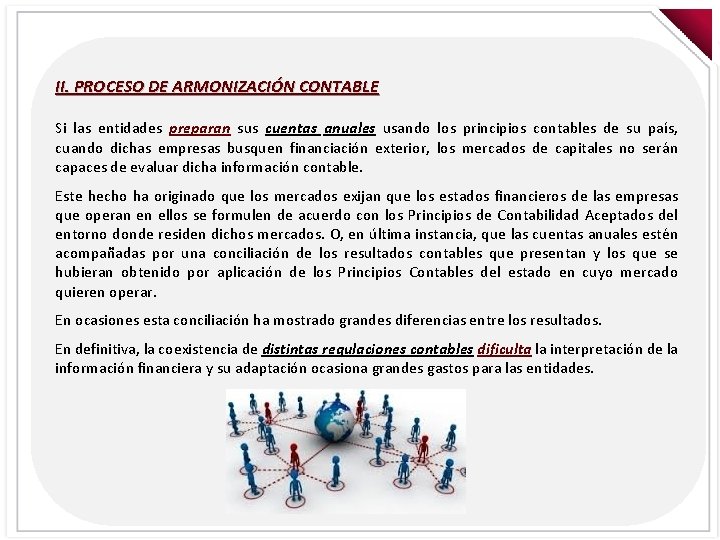 II. PROCESO DE ARMONIZACIÓN CONTABLE

Si las entidades preparan sus cuentas anuales usando los principios contables de su país, cuando dichas empresas busquen financiación exterior, los mercados de capitales no serán capaces de evaluar dicha información contable.

Este hecho ha originado que los mercados exijan que los estados financieros de las empresas que operan en ellos se formulen de acuerdo con los Principios de Contabilidad Aceptados del entorno donde residen dichos mercados. O, en última instancia, que las cuentas anuales estén acompañadas por una conciliación de los resultados contables que presentan y los que se hubieran obtenido por aplicación de los Principios Contables del estado en cuyo mercado quieren operar.

En ocasiones esta conciliación ha mostrado grandes diferencias entre los resultados.

En definitiva, la coexistencia de distintas regulaciones contables dificulta la interpretación de la información financiera y su adaptación ocasiona grandes gastos para las entidades.